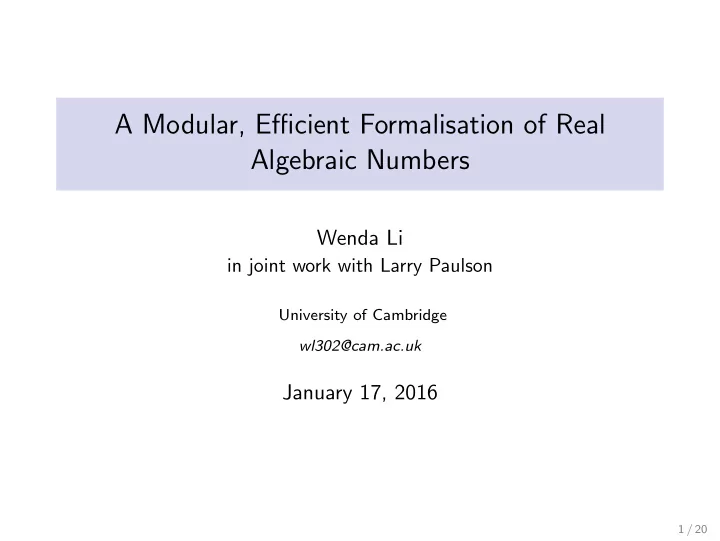 A Modular, Efficient Formalisation of Real Algebraic Numbers

Wenda Li
in joint work with Larry Paulson

University of Cambridge

wl302@cam.ac.uk

January 17, 2016

1 / 20